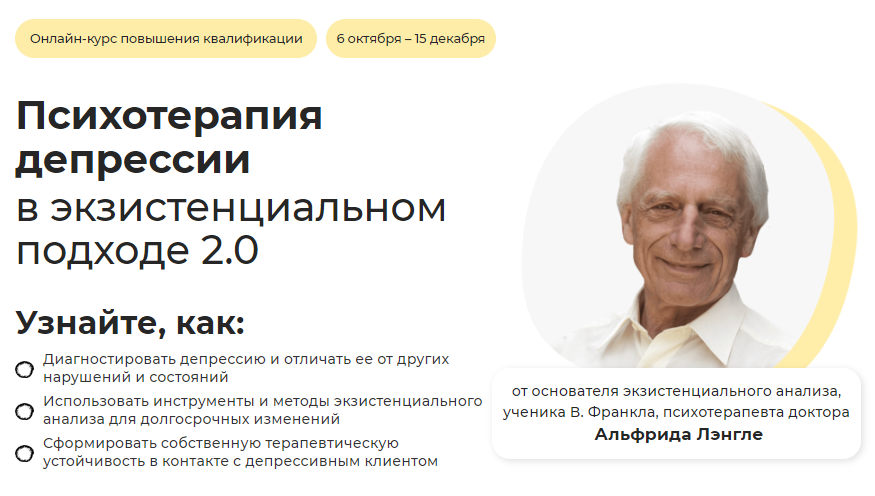 Онлайн-курс повышения квалификации

6 октября – 15 декабря

Психотерапия депрессии
в экзистенциальном подходе 2.0

Узнайте, как:

Диагностировать депрессию и отличать ее от других нарушений и состояний

Использовать инструменты и методы экзистенциального анализа для долгосрочных изменений

Сформировать собственную терапевтическую устойчивость в контакте с депрессивным клиентом

от основателя экзистенциального анализа, ученика В. Франкла, психотерапевта доктора
Альфрида Лэнгле